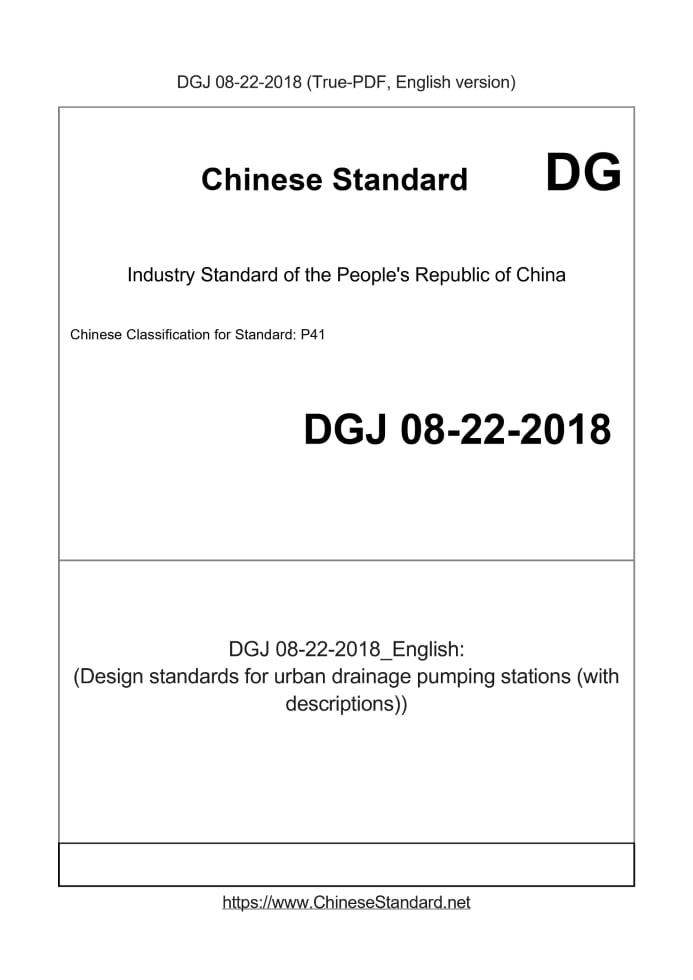 DGJ 08-22-2018 (True-PDF, English version)

Chinese Standard DG

Industry Standard of the People's Republic of China

Chinese Classification for Standard: P41

DGJ 08-22-2018

DGJ 08-22-2018_English:
(Design standards for urban drainage pumping stations (with descriptions))

https://www.ChineseStandard.net